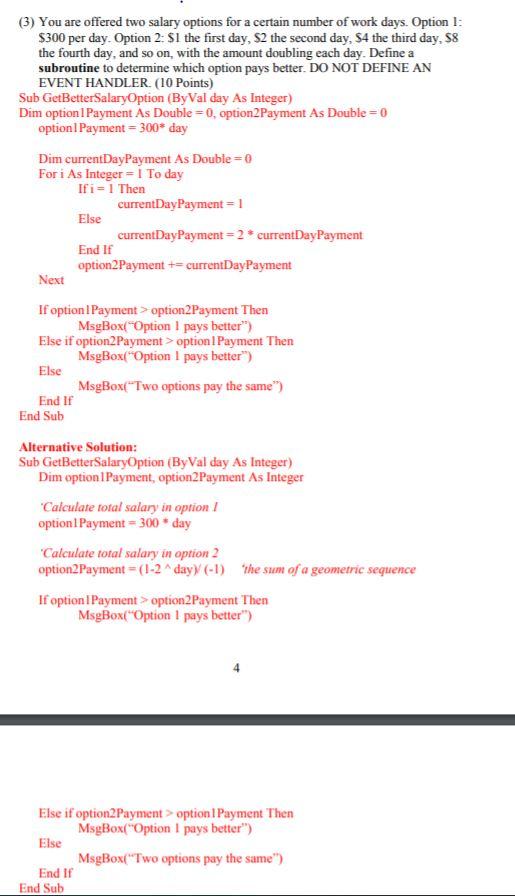 (3) You are offered two salary options for a certain number of work days. Option 1: \$300 per day. Option 2: \$1 the first day, \$2 the second day, \$4 the third day, \$8 the fourth day, and so on, with the amount doubling each day. Define a **subroutine** to determine which option pays better. DO NOT DEFINE AN EVENT HANDLER. (10 Points)

Sub GetBetterSalaryOption (ByVal day As Integer)
Dim option1Payment As Double = 0, option2Payment As Double = 0
option1Payment = 300* day

Dim currentDayPayment As Double = 0
For i As Integer = 1 To day
If i = 1 Then
currentDayPayment = 1
Else
currentDayPayment = 2 * currentDayPayment
End If
option2Payment += currentDayPayment
Next

If option1Payment > option2Payment Then
MsgBox("Option 1 pays better")
Else if option2Payment > option1Payment Then
MsgBox("Option 1 pays better")
Else
MsgBox("Two options pay the same")
End If
End Sub

**Alternative Solution:**
Sub GetBetterSalaryOption (ByVal day As Integer)
Dim option1Payment, option2Payment As Integer

'Calculate total salary in option 1
option1Payment = 300 * day

'Calculate total salary in option 2
option2Payment = (1-2 ^ day)/ (-1) 'the sum of a geometric sequence

If option1Payment > option2Payment Then
MsgBox("Option 1 pays better")

4

Else if option2Payment > option1Payment Then
MsgBox("Option 1 pays better")
Else
MsgBox("Two options pay the same")
End If
End Sub